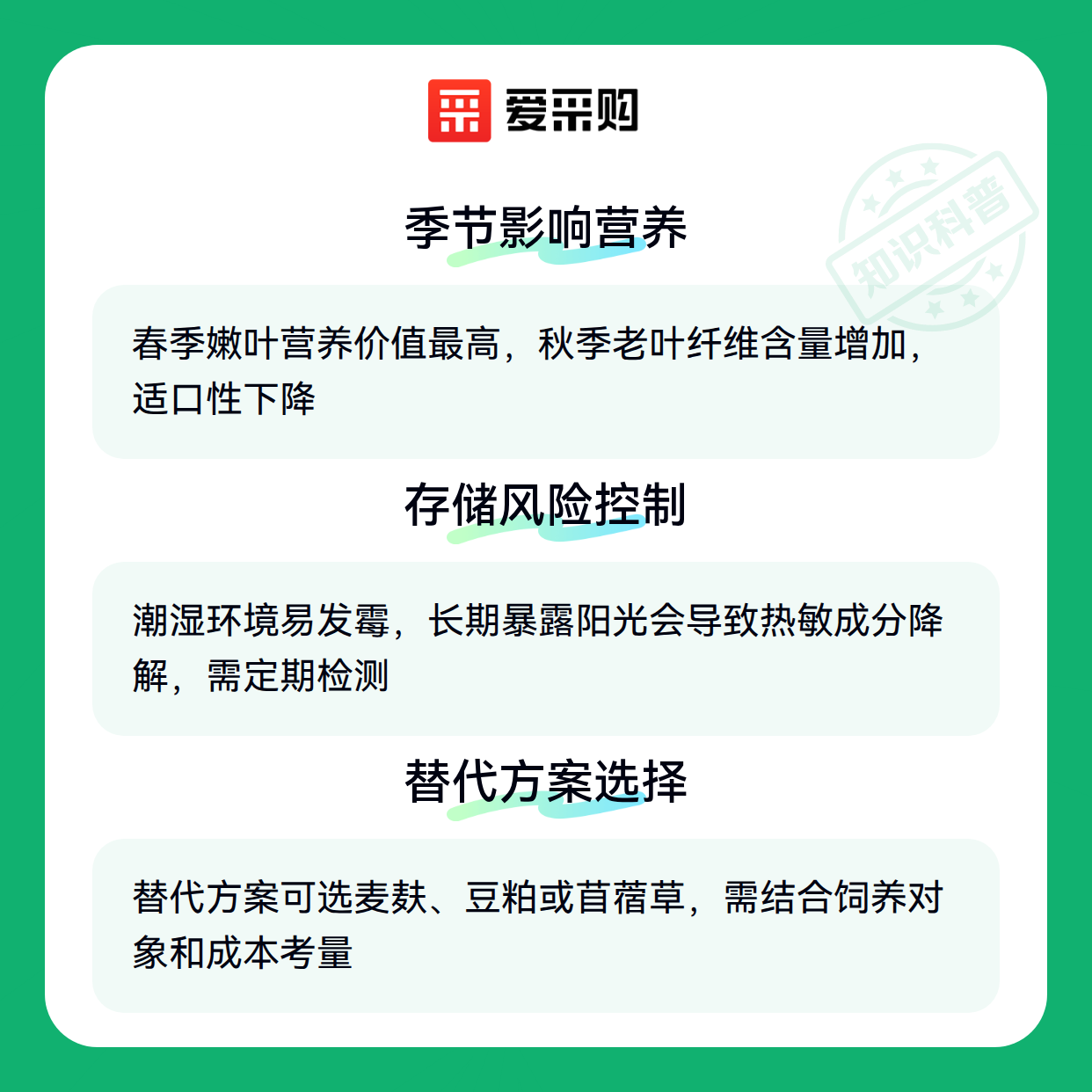 爱采购

季节影响营养

春季嫩叶营养价值最高，秋季老叶纤维含量增加，适口性下降

存储风险控制

潮湿环境易发霉，长期暴露阳光会导致热敏成分降解，需定期检测

替代方案选择

替代方案可选麦麸、豆粕或苜蓿草，需结合饲养对象和成本考量

知识科普